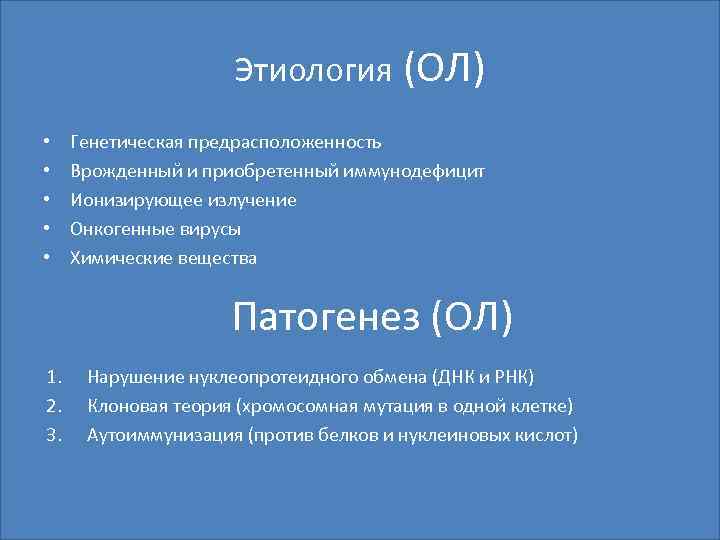 Этиология (ОЛ)

• Генетическая предрасположенность
• Врожденный и приобретенный иммунодефицит
• Ионизирующее излучение
• Онкогенные вирусы
• Химические вещества

Патогенез (ОЛ)

1. Нарушение нуклеопротеидного обмена (ДНК и РНК)
2. Клоновая теория (хромосомная мутация в одной клетке)
3. Аутоиммунизация (против белков и нуклеиновых кислот)